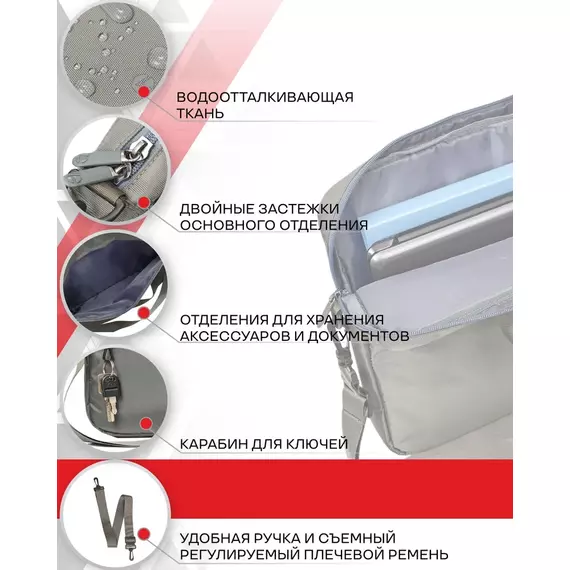 ВОДООТТАЛКИВАЮЩАЯ ТКАНЬ

ДВОЙНЫЕ ЗАСТЕЖКИ ОСНОВНОГО ОТДЕЛЕНИЯ

ОТДЕЛЕНИЯ ДЛЯ ХРАНЕНИЯ АКСЕССУАРОВ И ДОКУМЕНТОВ

КАРАБИН ДЛЯ КЛЮЧЕЙ

УДОБНАЯ РУЧКА И СЪЕМНЫЙ РЕГУЛИРУЕМЫЙ ПЛЕЧЕВОЙ РЕМЕНЬ